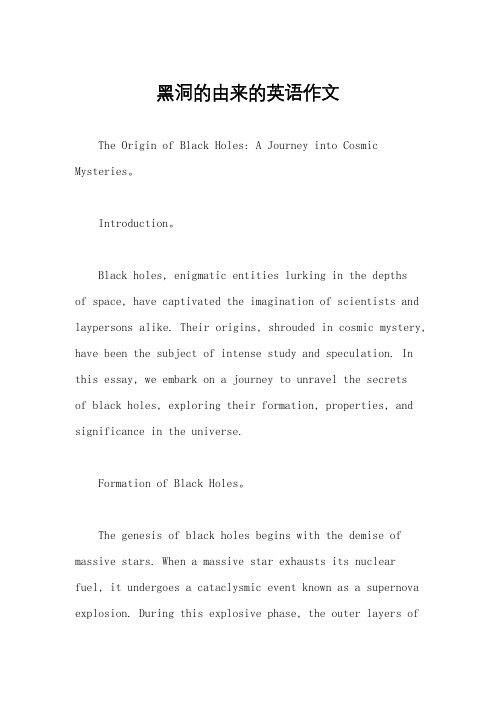 黑洞的由来的英语作文

The Origin of Black Holes: A Journey into Cosmic Mysteries。

Introduction。

Black holes, enigmatic entities lurking in the depths of space, have captivated the imagination of scientists and laypersons alike. Their origins, shrouded in cosmic mystery, have been the subject of intense study and speculation. In this essay, we embark on a journey to unravel the secrets of black holes, exploring their formation, properties, and significance in the universe.

Formation of Black Holes。

The genesis of black holes begins with the demise of massive stars. When a massive star exhausts its nuclear fuel, it undergoes a cataclysmic event known as a supernova explosion. During this explosive phase, the outer layers of